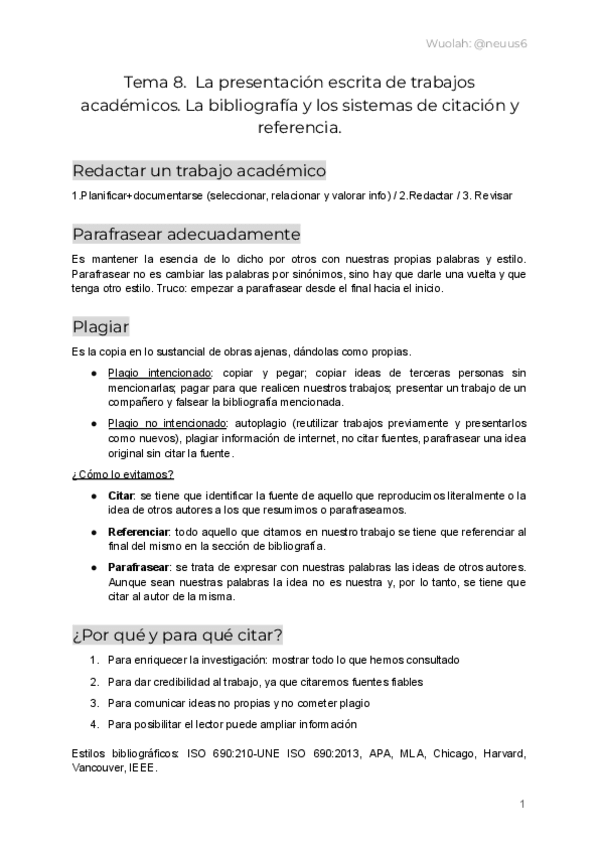 Wuolah: @neuus6

Tema 8. La presentación escrita de trabajos académicos. La bibliografía y los sistemas de citación y referencia.

Redactar un trabajo académico

1.Planificar+documentarse (seleccionar, relacionar y valorar info) / 2.Redactar / 3. Revisar

Parafrasear adecuadamente

Es mantener la esencia de lo dicho por otros con nuestras propias palabras y estilo. Parafrasear no es cambiar las palabras por sinónimos, sino hay que darle una vuelta y que tenga otro estilo. Truco: empezar a parafrasear desde el final hacia el inicio.

Plagiar

Es la copia en lo sustancial de obras ajenas, dándolas como propias.

● Plagio intencionado: copiar y pegar; copiar ideas de terceras personas sin mencionarlas; pagar para que realicen nuestros trabajos; presentar un trabajo de un compañero y falsear la bibliografía mencionada.

● Plagio no intencionado: autoplagio (reutilizar trabajos previamente y presentarlos como nuevos), plagiar información de internet, no citar fuentes, parafrasear una idea original sin citar la fuente.

¿Cómo lo evitamos?

● Citar: se tiene que identificar la fuente de aquello que reproducimos literalmente o la idea de otros autores a los que resumimos o parafraseamos.

● Referenciar: todo aquello que citamos en nuestro trabajo se tiene que referenciar al final del mismo en la sección de bibliografía.

● Parafrasear: se trata de expresar con nuestras palabras las ideas de otros autores. Aunque sean nuestras palabras la idea no es nuestra y, por lo tanto, se tiene que citar al autor de la misma.

¿Por qué y para qué citar?

1. Para enriquecer la investigación: mostrar todo lo que hemos consultado
2. Para dar credibilidad al trabajo, ya que citaremos fuentes fiables
3. Para comunicar ideas no propias y no cometer plagio
4. Para posibilitar el lector puede ampliar información

Estilos bibliográficos: ISO 690:210-UNE ISO 690:2013, APA, MLA, Chicago, Harvard, Vancouver, IEEE.

1